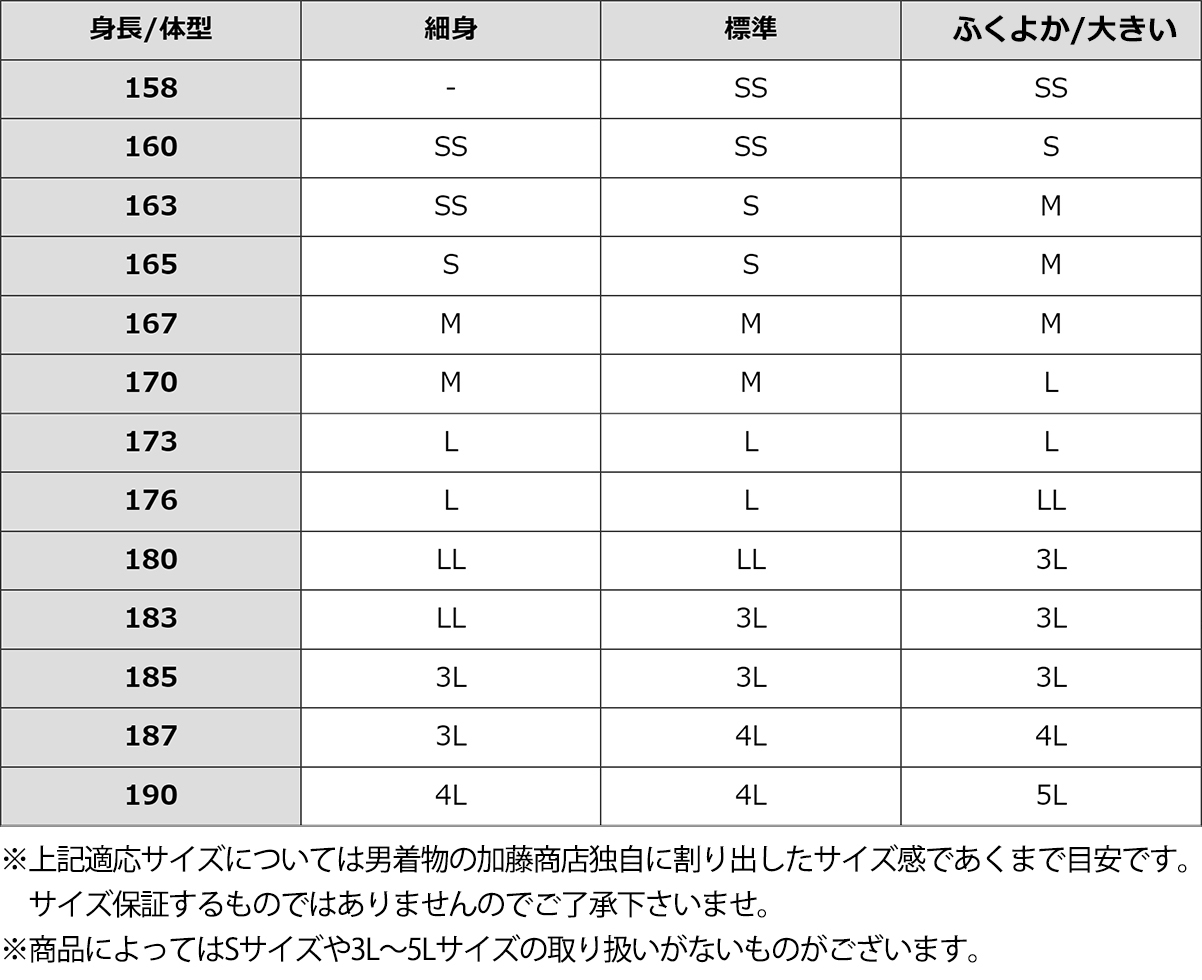 | 身長/体型 | 細身 | 標準 | ふくよか/大きい |
|---|---|---|---|
| 158 | - | SS | SS |
| 160 | SS | SS | S |
| 163 | SS | S | M |
| 165 | S | S | M |
| 167 | M | M | M |
| 170 | M | M | L |
| 173 | L | L | L |
| 176 | L | L | LL |
| 180 | LL | LL | 3L |
| 183 | LL | 3L | 3L |
| 185 | 3L | 3L | 3L |
| 187 | 3L | 4L | 4L |
| 190 | 4L | 4L | 5L |

※上記適応サイズについては男着物の加藤商店独自に割り出したサイズ感であくまで目安です。サイズ保証するものではありませんのでご了承下さいませ。
※商品によってはSサイズや3L～5Lサイズの取り扱いがないものがございます。